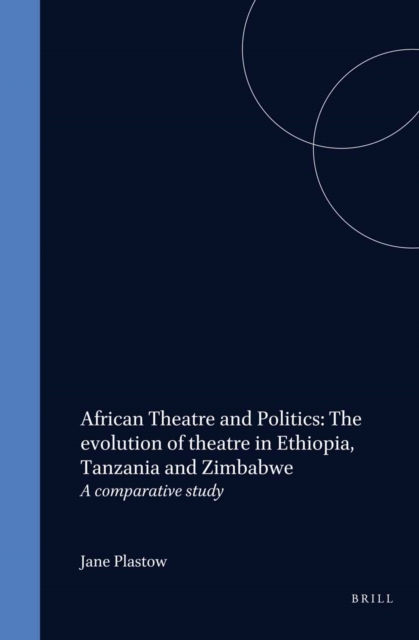 African Theatre and Politics: The evolution of theatre in Ethiopia, Tanzania and Zimbabwe

A comparative study

Jane Plastow

BRILL